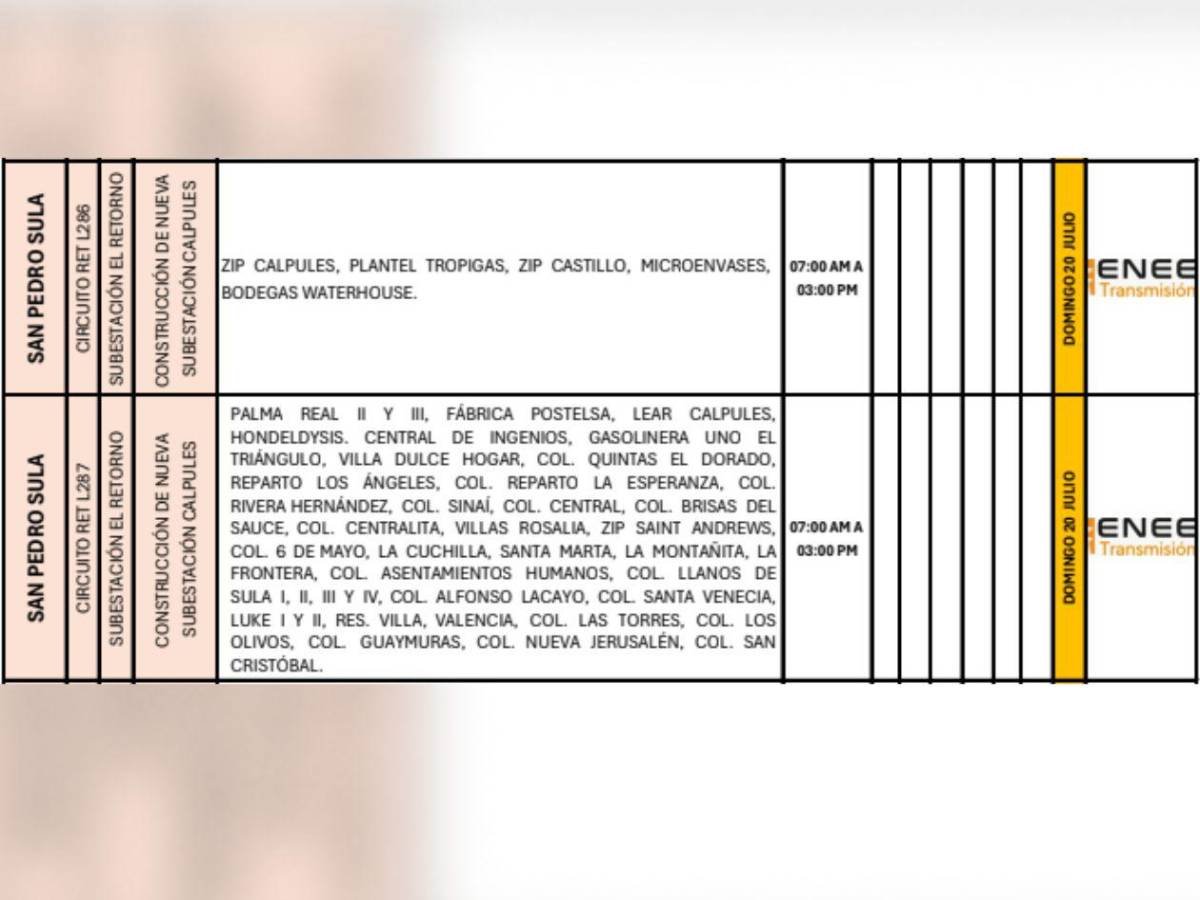 | SAN PEDRO SULA | CIRCUITO RET L286 | SUBESTACIÓN EL RETORNO | CONSTRUCCIÓN DE NUEVA SUBESTACIÓN CALPULES | ZIP CALPULES, PLANTEL TROPIGAS, ZIP CASTILLO, MICROENVASES, BODEGAS WATERHOUSE. | 07:00 AM A 03:00 PM | | | | | | | DOMINGO 20 JULIO | ENEE Transmisión |
|---|---|---|---|---|---|---|---|---|---|---|---|---|---|
| SAN PEDRO SULA | CIRCUITO RET L287 | SUBESTACIÓN EL RETORNO | CONSTRUCCIÓN DE NUEVA SUBESTACIÓN CALPULES | PALMA REAL II Y III, FÁBRICA POSTELSA, LEAR CALPULES, HONDELDYSIS. CENTRAL DE INGENIOS, GASOLINERA UNO EL TRIÁNGULO, VILLA DULCE HOGAR, COL. QUINTAS EL DORADO, REPARTO LOS ÁNGELES, COL. REPARTO LA ESPERANZA, COL. RIVERA HERNÁNDEZ, COL. SINAÍ, COL. CENTRAL, COL. BRISAS DEL SAUCE, COL. CENTRALITA, VILLAS ROSALIA, ZIP SAINT ANDREWS, COL. 6 DE MAYO, LA CUCHILLA, SANTA MARTA, LA MONTAÑITA, LA FRONTERA, COL. ASENTAMIENTOS HUMANOS, COL. LLANOS DE SULA I, II, III Y IV, COL. ALFONSO LACAYO, COL. SANTA VENECIA, LUKE I Y II, RES. VILLA, VALENCIA, COL. LAS TORRES, COL. LOS OLIVOS, COL. GUAYMURAS, COL. NUEVA JERUSALÉN, COL. SAN CRISTÓBAL. | 07:00 AM A 03:00 PM | | | | | | | DOMINGO 20 JULIO | ENEE Transmisión |